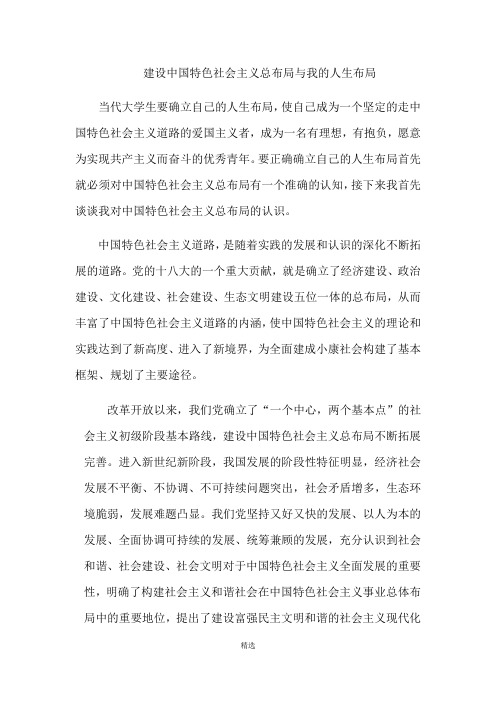 建设中国特色社会主义总布局与我的人生布局

当代大学生要确立自己的人生布局，使自己成为一个坚定的走中国特色社会主义道路的爱国主义者，成为一名有理想，有抱负，愿意为实现共产主义而奋斗的优秀青年。要正确确立自己的人生布局首先就必须对中国特色社会主义总布局有一个准确的认知，接下来我首先谈谈我对中国特色社会主义总布局的认识。

中国特色社会主义道路，是随着实践的发展和认识的深化不断拓展的道路。党的十八大的一个重大贡献，就是确立了经济建设、政治建设、文化建设、社会建设、生态文明建设五位一体的总布局，从而丰富了中国特色社会主义道路的内涵，使中国特色社会主义的理论和实践达到了新高度、进入了新境界，为全面建成小康社会构建了基本框架、规划了主要途径。

改革开放以来，我们党确立了“一个中心，两个基本点”的社会主义初级阶段基本路线，建设中国特色社会主义总布局不断拓展完善。进入新世纪新阶段，我国发展的阶段性特征明显，经济社会发展不平衡、不协调、不可持续问题突出，社会矛盾增多，生态环境脆弱，发展难题凸显。我们党坚持又好又快的发展、以人为本的发展、全面协调可持续的发展、统筹兼顾的发展，充分认识到社会和谐、社会建设、社会文明对于中国特色社会主义全面发展的重要性，明确了构建社会主义和谐社会在中国特色社会主义事业总体布局中的重要地位，提出了建设富强民主文明和谐的社会主义现代化

精选